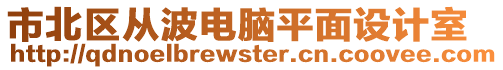 市北区从波电脑平面设计室
http://qdnoelbrewster.cn.coovee.com